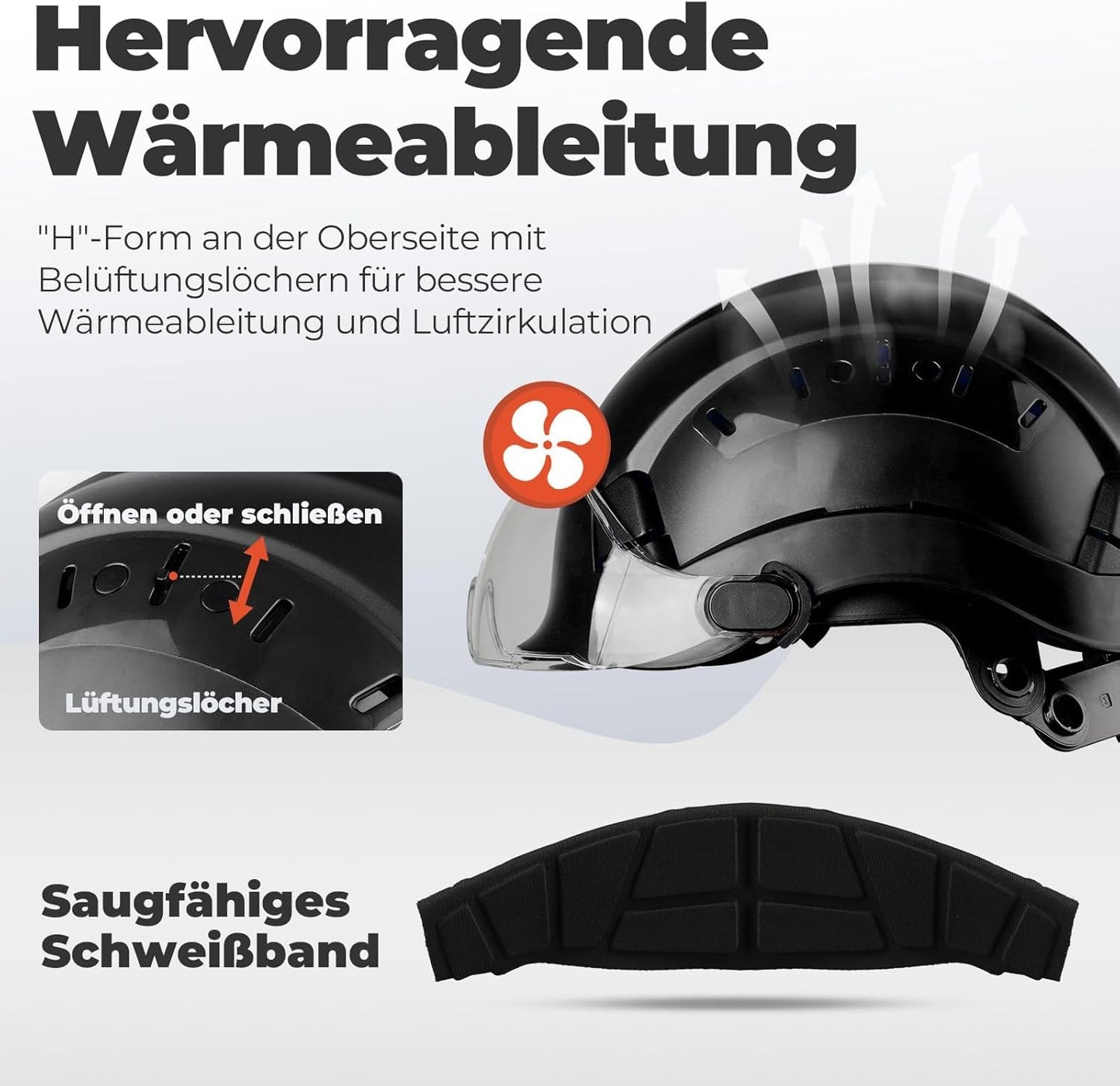 Hervorragende Wärmeableitung

"H"-Form an der Oberseite mit Belüftungslöchern für bessere Wärmeableitung und Luftzirkulation

Öffnen oder schließen

Lüftungslöcher

Saugfähiges Schweißband